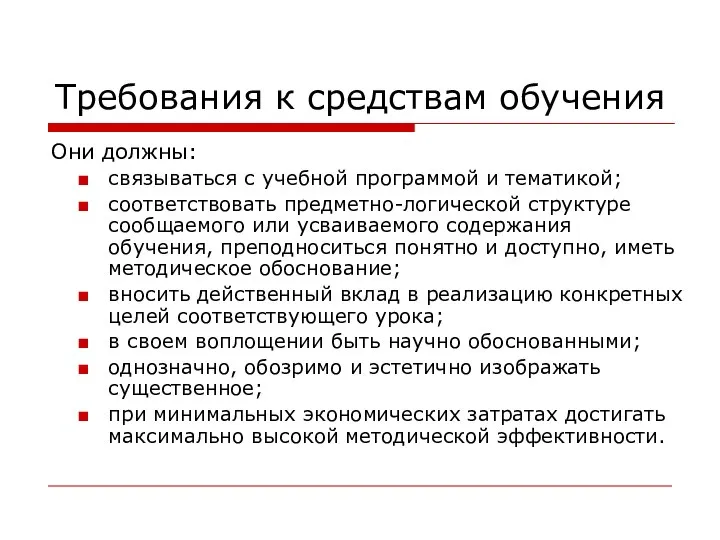 Требования к средствам обучения

Они должны:

- связываться с учебной программой и тематикой;
- соответствовать предметно-логической структуре сообщаемого или усваиваемого содержания обучения, преподноситься понятно и доступно, иметь методическое обоснование;
- вносить действенный вклад в реализацию конкретных целей соответствующего урока;
- в своем воплощении быть научно обоснованными;
- однозначно, обозримо и эстетично изображать существенное;
- при минимальных экономических затратах достигать максимально высокой методической эффективности.